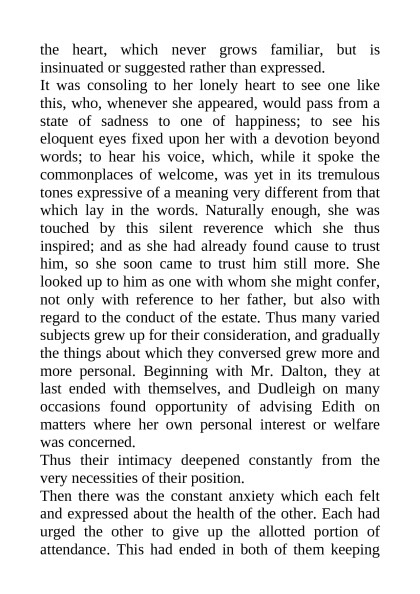 the heart, which never grows familiar, but is insinuated or suggested rather than expressed.
It was consoling to her lonely heart to see one like this, who, whenever she appeared, would pass from a state of sadness to one of happiness; to see his eloquent eyes fixed upon her with a devotion beyond words; to hear his voice, which, while it spoke the commonplaces of welcome, was yet in its tremulous tones expressive of a meaning very different from that which lay in the words. Naturally enough, she was touched by this silent reverence which she thus inspired; and as she had already found cause to trust him, so she soon came to trust him still more. She looked up to him as one with whom she might confer, not only with reference to her father, but also with regard to the conduct of the estate. Thus many varied subjects grew up for their consideration, and gradually the things about which they conversed grew more and more personal. Beginning with Mr. Dalton, they at last ended with themselves, and Dudleigh on many occasions found opportunity of advising Edith on matters where her own personal interest or welfare was concerned.
Thus their intimacy deepened constantly from the very necessities of their position.
Then there was the constant anxiety which each felt and expressed about the health of the other. Each had urged the other to give up the allotted portion of attendance. This had ended in both of them keeping